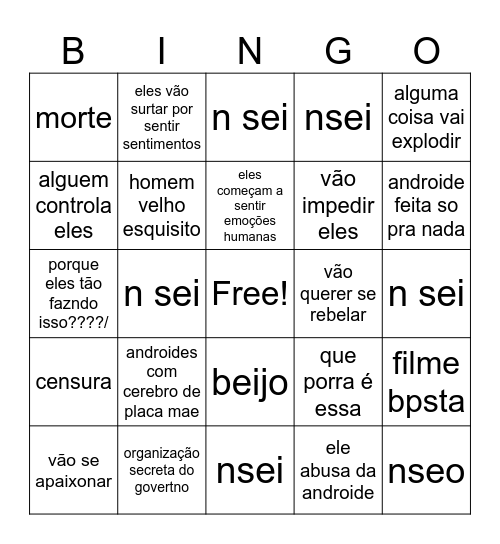 | B | I | N | G | O |
|---|---|---|---|---|
| morte | eles vão surtar por sentir sentimentos | n sei | nsei | alguma coisa vai explodir |
| alguem controla eles | homem velho esquisito | eles começam a sentir emoções humanas | vão impedir eles | androide feita so pra nada |
| porque eles tão fazndo isso????/ | n sei | Free! | vão querer se rebelar | n sei |
| censura | androides com cerebro de placa mae | beijo | que porra é essa | filme bpsta |
| vão se apaixonar | organização secreta do govertno | nsei | ele abusa da androide | nseo |